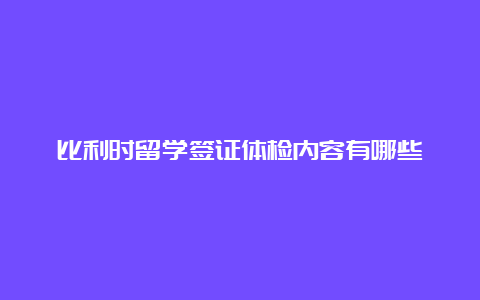 比利时留学签证体检内容有哪些